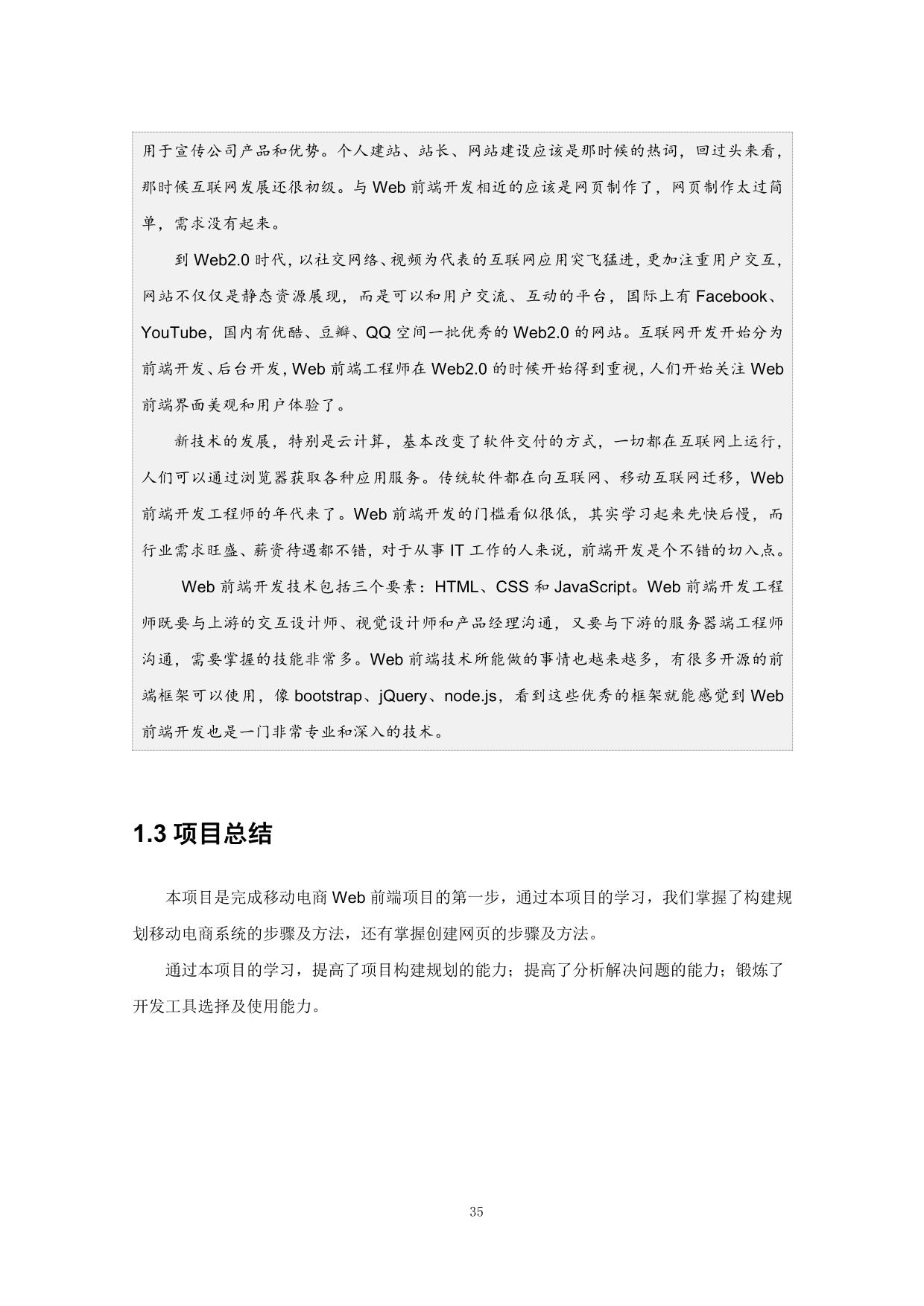 用于宣传公司产品和优势。个人建站、站长、网站建设应该是那时候的热词，回过头来看，那时候互联网发展还很初级。与 Web 前端开发相近的应该是网页制作了，网页制作太过简单，需求没有起来。

到 Web2.0 时代，以社交网络、视频为代表的互联网应用突飞猛进，更加注重用户交互，网站不仅仅是静态资源展现，而是可以和用户交流、互动的平台，国际上有 Facebook、YouTube，国内有优酷、豆瓣、QQ 空间一批优秀的 Web2.0 的网站。互联网开发开始分为前端开发、后台开发，Web 前端工程师在 Web2.0 的时候开始得到重视，人们开始关注 Web 前端界面美观和用户体验了。

新技术的发展，特别是云计算，基本改变了软件交付的方式，一切都在互联网上运行，人们可以通过浏览器获取各种应用服务。传统软件都在向互联网、移动互联网迁移，Web 前端开发工程师的年代来了。Web 前端开发的门槛看似很低，其实学习起来先快后慢，而行业需求旺盛、薪资待遇都不错，对于从事 IT 工作的人来说，前端开发是个不错的切入点。

Web 前端开发技术包括三个要素：HTML、CSS 和 JavaScript。Web 前端开发工程师既要与上游的交互设计师、视觉设计师和产品经理沟通，又要与下游的服务器端工程师沟通，需要掌握的技能非常多。Web 前端技术所能做的事情也越来越多，有很多开源的前端框架可以使用，像 bootstrap、jQuery、node.js，看到这些优秀的框架就能感觉到 Web 前端开发也是一门非常专业和深入的技术。

1.3 项目总结

本项目是完成移动电商 Web 前端项目的第一步，通过本项目的学习，我们掌握了构建规划移动电商系统的步骤及方法，还有掌握创建网页的步骤及方法。

通过本项目的学习，提高了项目构建规划的能力；提高了分析解决问题的能力；锻炼了开发工具选择及使用能力。

35